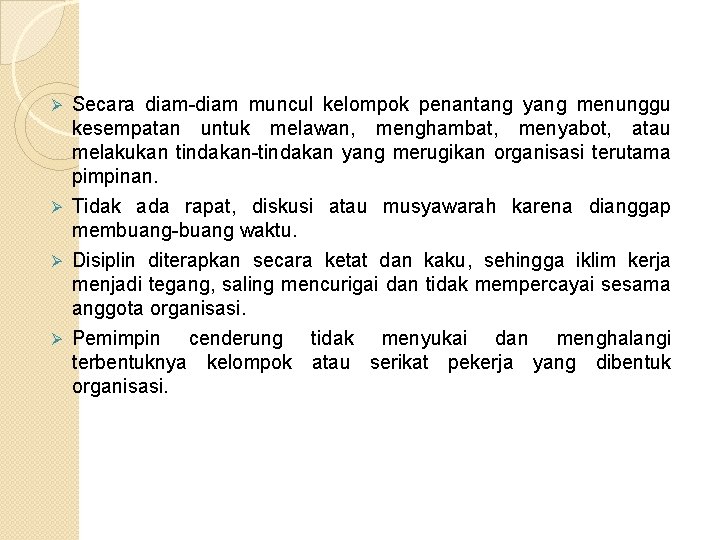 ➢ Secara diam-diam muncul kelompok penantang yang menunggu kesempatan untuk melawan, menghambat, menyabot, atau melakukan tindakan-tindakan yang merugikan organisasi terutama pimpinan.

➢ Tidak ada rapat, diskusi atau musyawarah karena dianggap membuang-buang waktu.

➢ Disiplin diterapkan secara ketat dan kaku, sehingga iklim kerja menjadi tegang, saling mencurigai dan tidak mempercayai sesama anggota organisasi.

➢ Pemimpin cenderung tidak menyukai dan menghalangi terbentuknya kelompok atau serikat pekerja yang dibentuk organisasi.